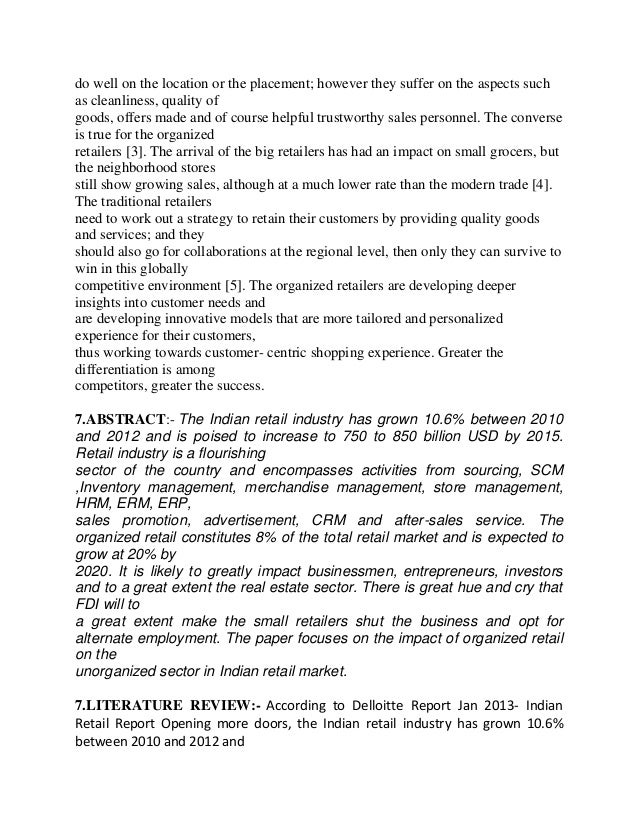 do well on the location or the placement; however they suffer on the aspects such as cleanliness, quality of goods, offers made and of course helpful trustworthy sales personnel. The converse is true for the organized retailers [3]. The arrival of the big retailers has had an impact on small grocers, but the neighborhood stores still show growing sales, although at a much lower rate than the modern trade [4]. The traditional retailers need to work out a strategy to retain their customers by providing quality goods and services; and they should also go for collaborations at the regional level, then only they can survive to win in this globally competitive environment [5]. The organized retailers are developing deeper insights into customer needs and are developing innovative models that are more tailored and personalized experience for their customers, thus working towards customer- centric shopping experience. Greater the differentiation is among competitors, greater the success.

7.ABSTRACT:- The Indian retail industry has grown 10.6% between 2010 and 2012 and is poised to increase to 750 to 850 billion USD by 2015. Retail industry is a flourishing sector of the country and encompasses activities from sourcing, SCM ,Inventory management, merchandise management, store management, HRM, ERM, ERP, sales promotion, advertisement, CRM and after-sales service. The organized retail constitutes 8% of the total retail market and is expected to grow at 20% by 2020. It is likely to greatly impact businessmen, entrepreneurs, investors and to a great extent the real estate sector. There is great hue and cry that FDI will to a great extent make the small retailers shut the business and opt for alternate employment. The paper focuses on the impact of organized retail on the unorganized sector in Indian retail market.

7.LITERATURE REVIEW:- According to Delloitte Report Jan 2013- Indian Retail Report Opening more doors, the Indian retail industry has grown 10.6% between 2010 and 2012 and